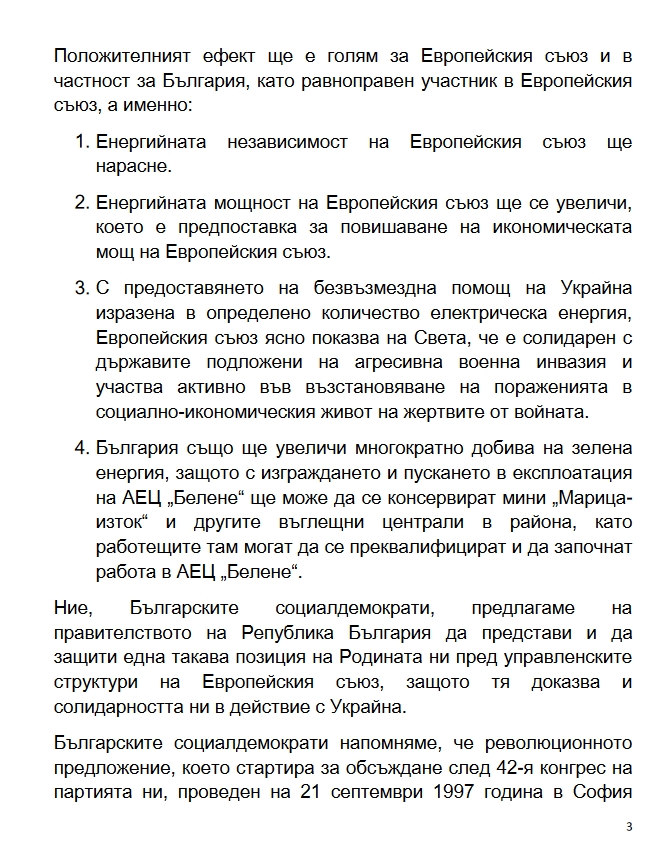 Положителният ефект ще е голям за Европейския съюз и в частност за България, като равноправен участник в Европейския съюз, а именно:

1. Енергийната независимост на Европейския съюз ще нарасне.

2. Енергийната мощност на Европейския съюз ще се увеличи, което е предпоставка за повишаване на икономическата мощ на Европейския съюз.

3. С предоставянето на безвъзмездна помощ на Украйна изразена в определено количество електрическа енергия, Европейския съюз ясно показва на Света, че е солидарен с държавите подложени на агресивна военна инвазия и участва активно във възстановяване на пораженията в социално-икономическия живот на жертвите от войната.

4. България също ще увеличи многократно добива на зелена енергия, защото с изграждането и пускането в експлоатация на АЕЦ „Белене“ ще може да се консервират мини „Марица-изток“ и другите въглещни централи в района, като работещите там могат да се преквалифицират и да започнат работа в АЕЦ „Белене“.

Ние, Българските социалдемократи, предлагаме на правителството на Република България да представи и да защити една такава позиция на Родината ни пред управленските структури на Европейския съюз, защото тя доказва и солидарността ни в действие с Украйна.

Българските социалдемократи напомняме, че революционното предложение, което стартира за обсъждане след 42-я конгрес на партията ни, проведен на 21 септември 1997 година в София

3